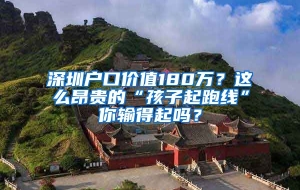 深圳户口价值180万？这么昂贵的“孩子起跑线”你输得起吗？